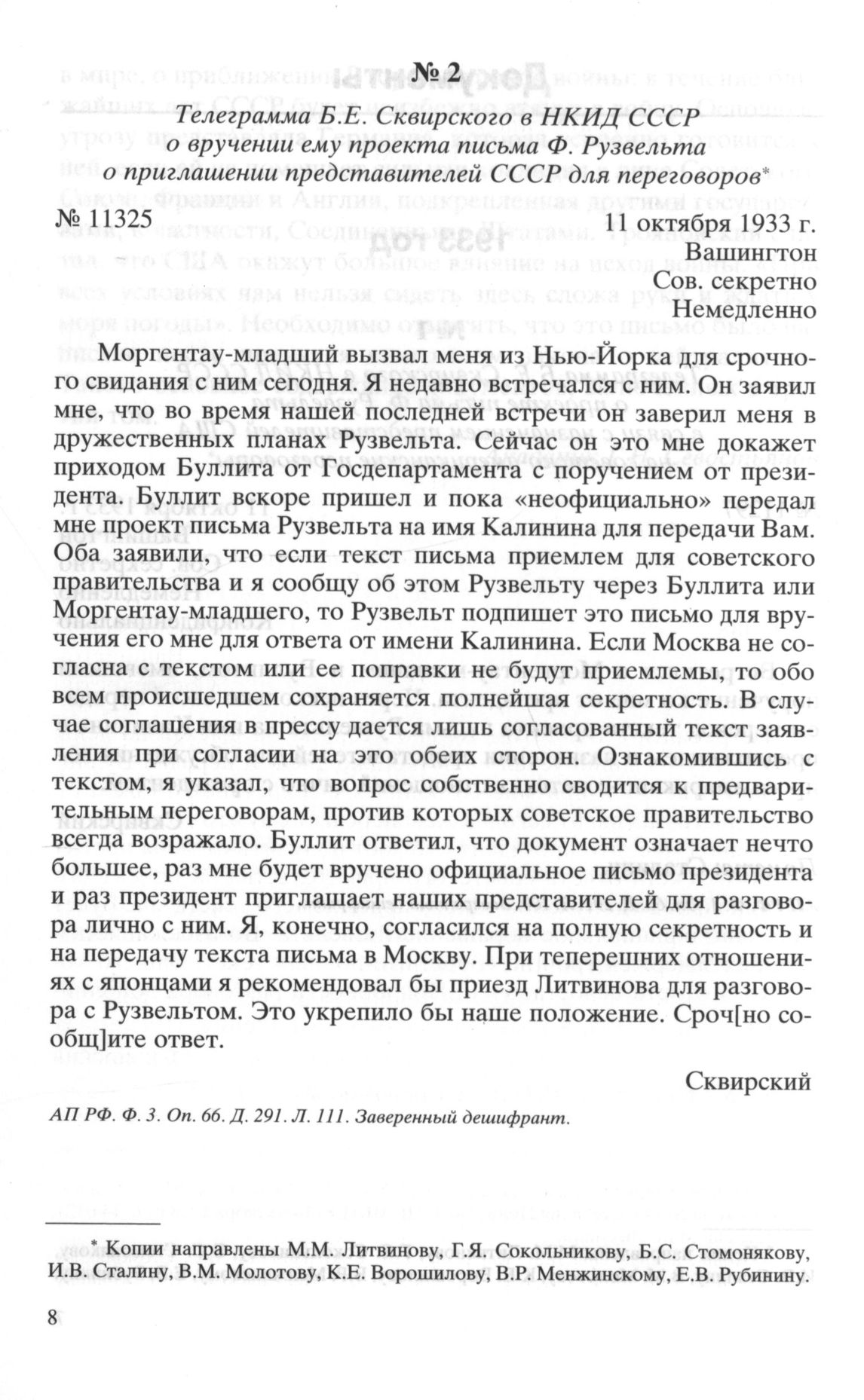 № 2

Телеграмма Б.Е. Сквирского в НКИД СССР о вручении ему проекта письма Ф. Рузвельта о приглашении представителей СССР для переговоров*

№ 11325 11 октября 1933 г.
Вашингтон
Сов. секретно
Немедленно

Моргентау-младший вызвал меня из Нью-Йорка для срочного свидания с ним сегодня. Я недавно встречался с ним. Он заявил мне, что во время нашей последней встречи он заверил меня в дружественных планах Рузвельта. Сейчас он это мне докажет приходом Буллита от Госдепартамента с поручением от президента. Буллит вскоре пришел и пока «неофициально» передал мне проект письма Рузвельта на имя Калинина для передачи Вам. Оба заявили, что если текст письма приемлем для советского правительства и я сообщу об этом Рузвельту через Буллита или Моргентау-младшего, то Рузвельт подпишет это письмо для вручения его мне для ответа от имени Калинина. Если Москва не согласна с текстом или ее поправки не будут приемлемы, то обо всем происшедшем сохраняется полнейшая секретность. В случае соглашения в прессу дается лишь согласованный текст заявления при согласии на это обеих сторон. Ознакомившись с текстом, я указал, что вопрос собственно сводится к предварительным переговорам, против которых советское правительство всегда возражало. Буллит ответил, что документ означает нечто большее, раз мне будет вручено официальное письмо президента и раз президент приглашает наших представителей для разговора лично с ним. Я, конечно, согласился на полную секретность и на передачу текста письма в Москву. При теперешних отношениях с японцами я рекомендовал бы приезд Литвинова для разговора с Рузвельтом. Это укрепило бы наше положение. Сроч[но сообщ]ите ответ.

Сквирский

АП РФ. Ф. 3. Оп. 66. Д. 291. Л. 111. Заверенный дешифрант.

* Копии направлены М.М. Литвинову, Г.Я. Сокольникову, Б.С. Стомонякову, И.В. Сталину, В.М. Молотову, К.Е. Ворошилову, В.Р. Менжинскому, Е.В. Рубинину.

8